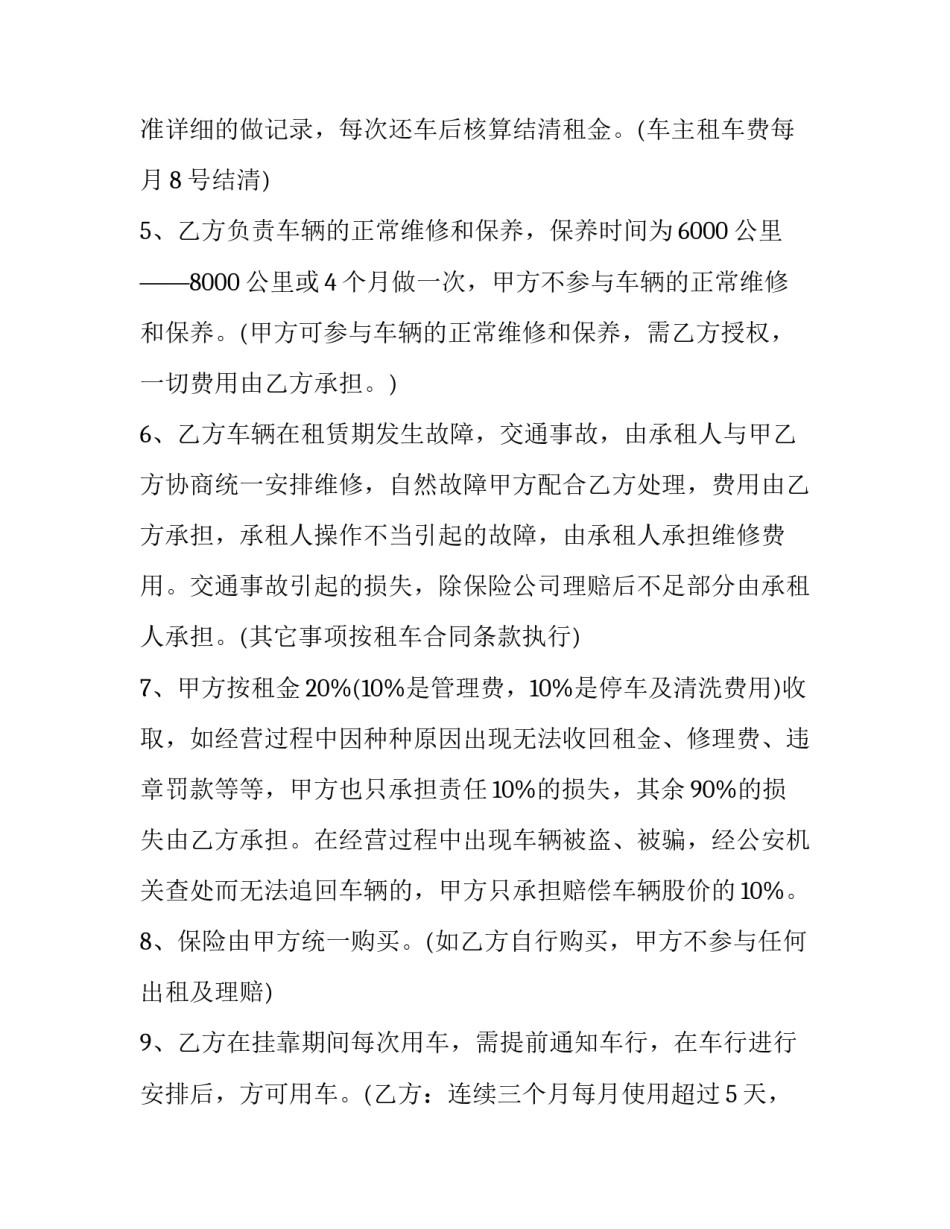 准详细的做记录，每次还车后核算结清租金。(车主租车费每月 8 号结清)

5、乙方负责车辆的正常维修和保养，保养时间为 6000 公里——8000 公里或 4 个月做一次，甲方不参与车辆的正常维修和保养。(甲方可参与车辆的正常维修和保养，需乙方授权，一切费用由乙方承担。)

6、乙方车辆在租赁期发生故障，交通事故，由承租人与甲乙方协商统一安排维修，自然故障甲方配合乙方处理，费用由乙方承担，承租人操作不当引起的故障，由承租人承担维修费用。交通事故引起的损失，除保险公司理赔后不足部分由承租人承担。(其它事项按租车合同条款执行)

7、甲方按租金 20%(10%是管理费，10%是停车及清洗费用)收取，如经营过程中因种种原因出现无法收回租金、修理费、违章罚款等等，甲方也只承担责任 10%的损失，其余 90%的损失由乙方承担。在经营过程中出现车辆被盗、被骗，经公安机关查处而无法追回车辆的，甲方只承担赔偿车辆股价的 10%。

8、保险由甲方统一购买。(如乙方自行购买，甲方不参与任何出租及理赔)

9、乙方在挂靠期间每次用车，需提前通知车行，在车行进行安排后，方可用车。(乙方：连续三个月每月使用超过 5 天，